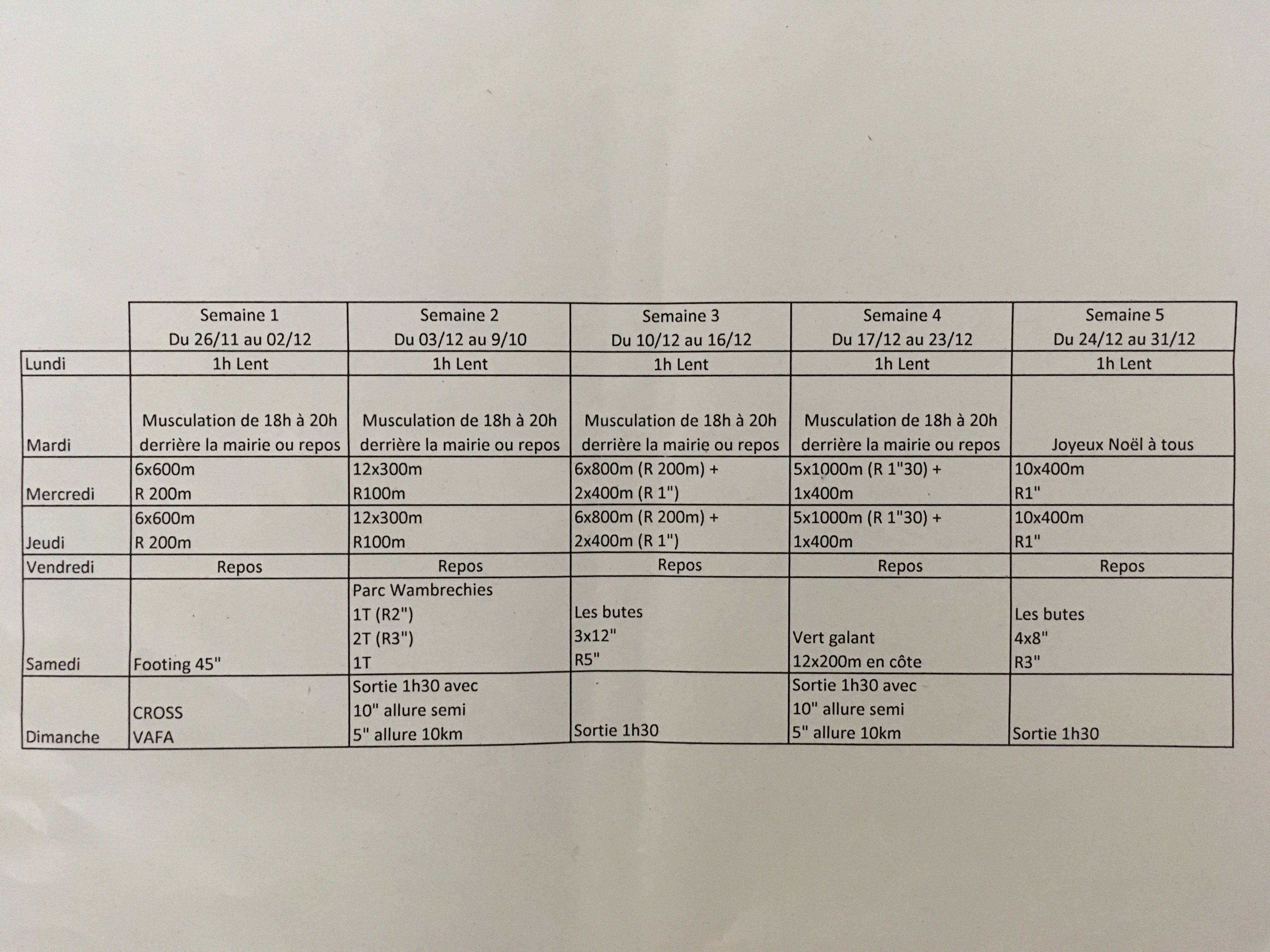 |  | Semaine 1 Du 26/11 au 02/12 | Semaine 2 Du 03/12 au 9/10 | Semaine 3 Du 10/12 au 16/12 | Semaine 4 Du 17/12 au 23/12 | Semaine 5 Du 24/12 au 31/12 |
|---|---|---|---|---|---|
| Lundi | 1h Lent | 1h Lent | 1h Lent | 1h Lent | 1h Lent |
| Mardi | Musculation de 18h à 20h derrière la mairie ou repos | Musculation de 18h à 20h derrière la mairie ou repos | Musculation de 18h à 20h derrière la mairie ou repos | Musculation de 18h à 20h derrière la mairie ou repos | Joyeux Noël à tous |
| Mercredi | 6x600m R 200m | 12x300m R100m | 6x800m (R 200m) + 2x400m (R 1") | 5x1000m (R 1"30) + 1x400m | 10x400m R1" |
| Jeudi | 6x600m R 200m | 12x300m R100m | 6x800m (R 200m) + 2x400m (R 1") | 5x1000m (R 1"30) + 1x400m | 10x400m R1" |
| Vendredi | Repos | Repos | Repos | Repos | Repos |
| Samedi | Footing 45" | Parc Wambrechies 1T (R2") 2T (R3") 1T | Les butes 3x12" R5" | Vert galant 12x200m en côte | Les butes 4x8" R3" |
| Dimanche | CROSS VAFA | Sortie 1h30 avec 10" allure semi 5" allure 10km | Sortie 1h30 | Sortie 1h30 avec 10" allure semi 5" allure 10km | Sortie 1h30 |